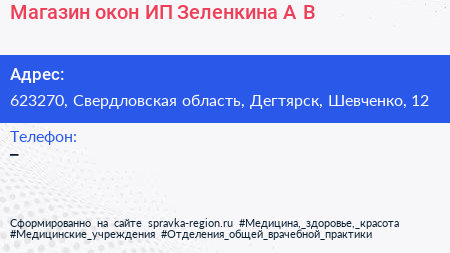 Магазин окон ИП Зеленкина А В

Адрес:
623270, Свердловская область, Дегтярск, Шевченко, 12

Телефон:
–

Сформированно на сайте spravka-region.ru #Медицина,_здоровье,_красота #Медицинские_учреждения #Отделения_общей_врачебной_практики